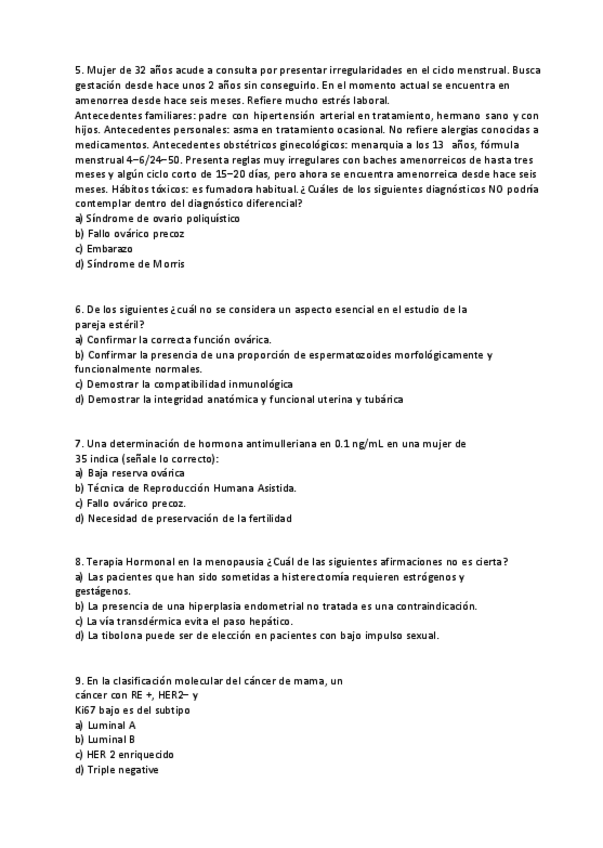 5. Mujer de 32 años acude a consulta por presentar irregularidades en el ciclo menstrual. Busca gestación desde hace unos 2 años sin conseguirlo. En el momento actual se encuentra en amenorrea desde hace seis meses. Refiere mucho estrés laboral.
Antecedentes familiares: padre con hipertensión arterial en tratamiento, hermano sano y con hijos. Antecedentes personales: asma en tratamiento ocasional. No refiere alergias conocidas a medicamentos. Antecedentes obstétricos ginecológicos: menarquia a los 13 años, fórmula menstrual 4–6/24–50. Presenta reglas muy irregulares con baches amenorreicos de hasta tres meses y algún ciclo corto de 15–20 días, pero ahora se encuentra amenorreica desde hace seis meses. Hábitos tóxicos: es fumadora habitual. ¿Cuáles de los siguientes diagnósticos NO podría contemplar dentro del diagnóstico diferencial?
a) Síndrome de ovario poliquístico
b) Fallo ovárico precoz
c) Embarazo
d) Síndrome de Morris

6. De los siguientes ¿cuál no se considera un aspecto esencial en el estudio de la pareja estéril?
a) Confirmar la correcta función ovárica.
b) Confirmar la presencia de una proporción de espermatozoides morfológicamente y funcionalmente normales.
c) Demostrar la compatibilidad inmunológica
d) Demostrar la integridad anatómica y funcional uterina y tubárica

7. Una determinación de hormona antimulleriana en 0.1 ng/mL en una mujer de 35 indica (señale lo correcto):
a) Baja reserva ovárica
b) Técnica de Reproducción Humana Asistida.
c) Fallo ovárico precoz.
d) Necesidad de preservación de la fertilidad

8. Terapia Hormonal en la menopausia ¿Cuál de las siguientes afirmaciones no es cierta?
a) Las pacientes que han sido sometidas a histerectomía requieren estrógenos y gestágenos.
b) La presencia de una hiperplasia endometrial no tratada es una contraindicación.
c) La vía transdérmica evita el paso hepático.
d) La tibolona puede ser de elección en pacientes con bajo impulso sexual.

9. En la clasificación molecular del cáncer de mama, un cáncer con RE +, HER2– y Ki67 bajo es del subtipo
a) Luminal A
b) Luminal B
c) HER 2 enriquecido
d) Triple negative